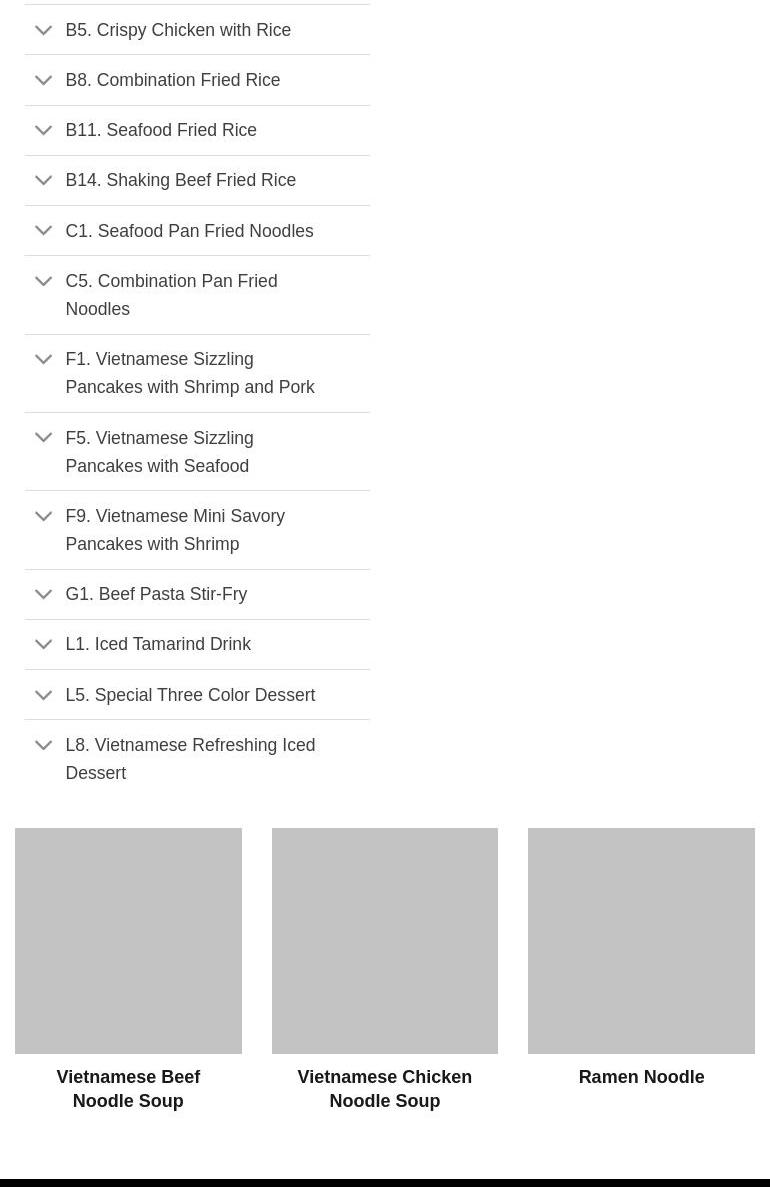 B5. Crispy Chicken with Rice

B8. Combination Fried Rice

B11. Seafood Fried Rice

B14. Shaking Beef Fried Rice

C1. Seafood Pan Fried Noodles

C5. Combination Pan Fried Noodles

F1. Vietnamese Sizzling Pancakes with Shrimp and Pork

F5. Vietnamese Sizzling Pancakes with Seafood

F9. Vietnamese Mini Savory Pancakes with Shrimp

G1. Beef Pasta Stir-Fry

L1. Iced Tamarind Drink

L5. Special Three Color Dessert

L8. Vietnamese Refreshing Iced Dessert

Vietnamese Beef Noodle Soup

Vietnamese Chicken Noodle Soup

Ramen Noodle